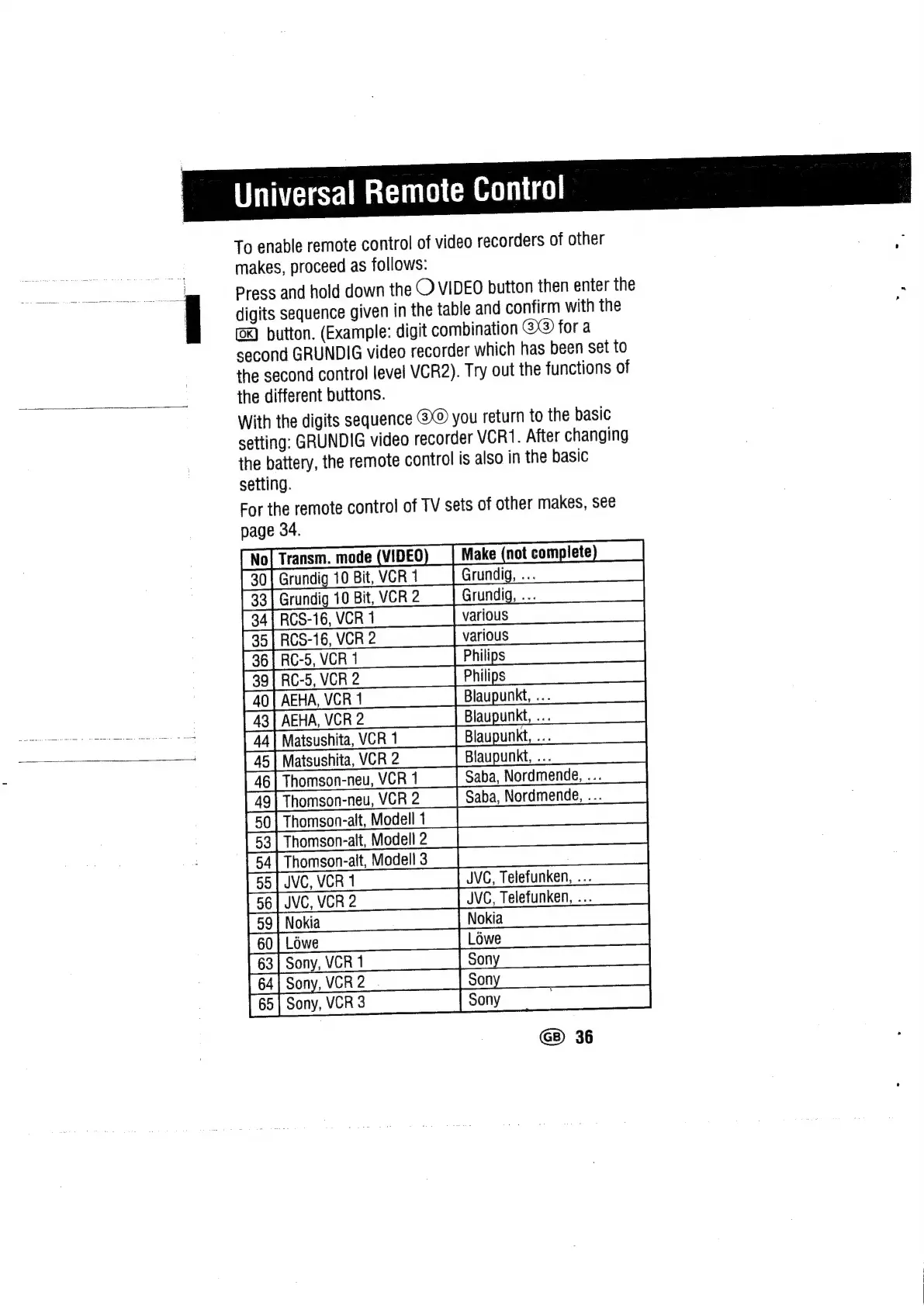 Universal Remote Control

To enable remote control of video recorders of other makes, proceed as follows:

Press and hold down the ○ VIDEO button then enter the digits sequence given in the table and confirm with the OK button. (Example: digit combination ③③ for a second GRUNDIG video recorder which has been set to the second control level VCR2). Try out the functions of the different buttons.

With the digits sequence ③⓪ you return to the basic setting: GRUNDIG video recorder VCR1. After changing the battery, the remote control is also in the basic setting.

For the remote control of TV sets of other makes, see page 34.

| No | Transm. mode (VIDEO) | Make (not complete) |
|---|---|---|
| 30 | Grundig 10 Bit, VCR 1 | Grundig, ... |
| 33 | Grundig 10 Bit, VCR 2 | Grundig, ... |
| 34 | RCS-16, VCR 1 | various |
| 35 | RCS-16, VCR 2 | various |
| 36 | RC-5, VCR 1 | Philips |
| 39 | RC-5, VCR 2 | Philips |
| 40 | AEHA, VCR 1 | Blaupunkt, ... |
| 43 | AEHA, VCR 2 | Blaupunkt, ... |
| 44 | Matsushita, VCR 1 | Blaupunkt, ... |
| 45 | Matsushita, VCR 2 | Blaupunkt, ... |
| 46 | Thomson-neu, VCR 1 | Saba, Nordmende, ... |
| 49 | Thomson-neu, VCR 2 | Saba, Nordmende, ... |
| 50 | Thomson-alt, Modell 1 | |
| 53 | Thomson-alt, Modell 2 | |
| 54 | Thomson-alt, Modell 3 | |
| 55 | JVC, VCR 1 | JVC, Telefunken, ... |
| 56 | JVC, VCR 2 | JVC, Telefunken, ... |
| 59 | Nokia | Nokia |
| 60 | Löwe | Löwe |
| 63 | Sony, VCR 1 | Sony |
| 64 | Sony, VCR 2 | Sony |
| 65 | Sony, VCR 3 | Sony |

GB 36